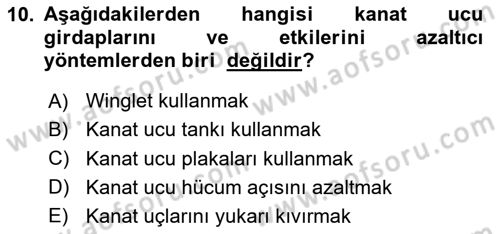 10. Aşağıdakilerden hangisi kanat ucu girdaplarını ve etkilerini azaltıcı yöntemlerden biri değildir?

A) Winglet kullanmak
B) Kanat ucu tankı kullanmak
C) Kanat ucu plakaları kullanmak
D) Kanat ucu hücum açısını azaltmak
E) Kanat uçlarını yukarı kıvırmak

www.aofsoru.com www.aofsoru.com www.aofsoru.com www.aofsoru.com